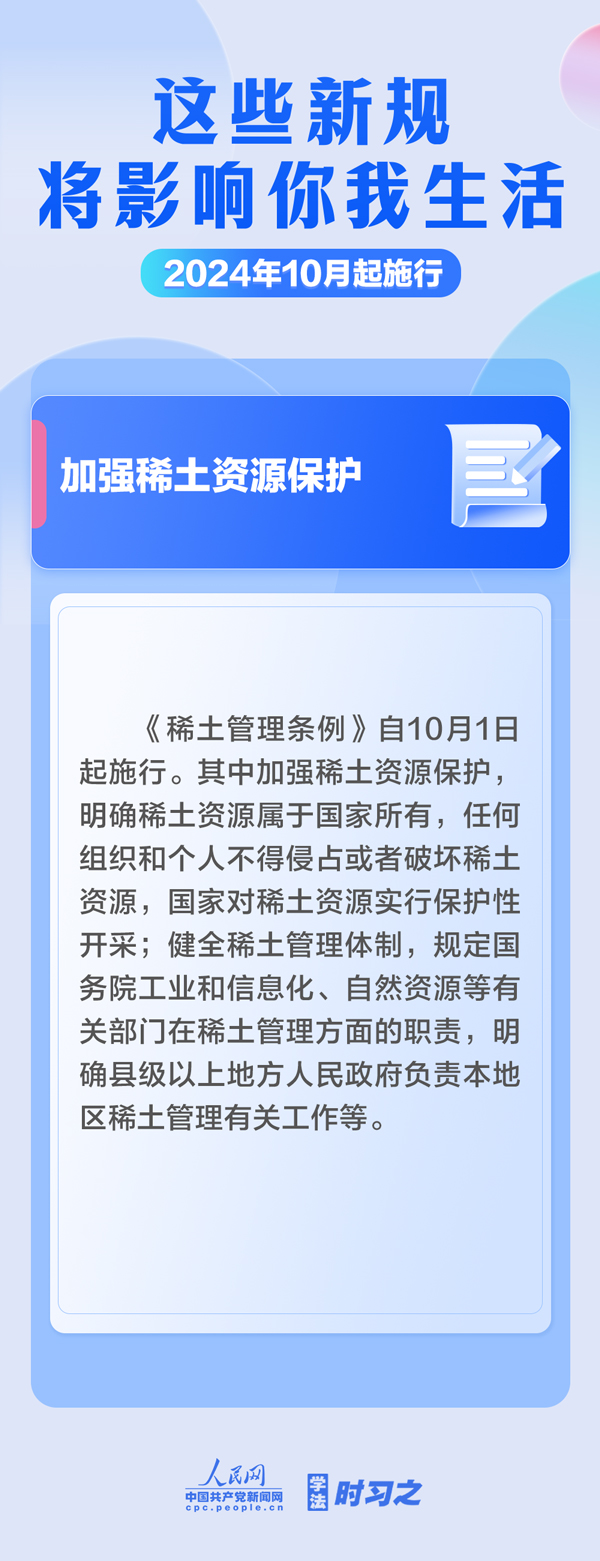 这些新规
将影响你我生活

2024年10月起施行

加强稀土资源保护

《稀土管理条例》自10月1日起施行。其中加强稀土资源保护，明确稀土资源属于国家所有，任何组织和个人不得侵占或者破坏稀土资源，国家对稀土资源实行保护性开采；健全稀土管理体制，规定国务院工业和信息化、自然资源等有关部门在稀土管理方面的职责，明确县级以上地方人民政府负责本地区稀土管理有关工作等。

人民网
中国共产党新闻网
cpc.people.cn
学法 时习之